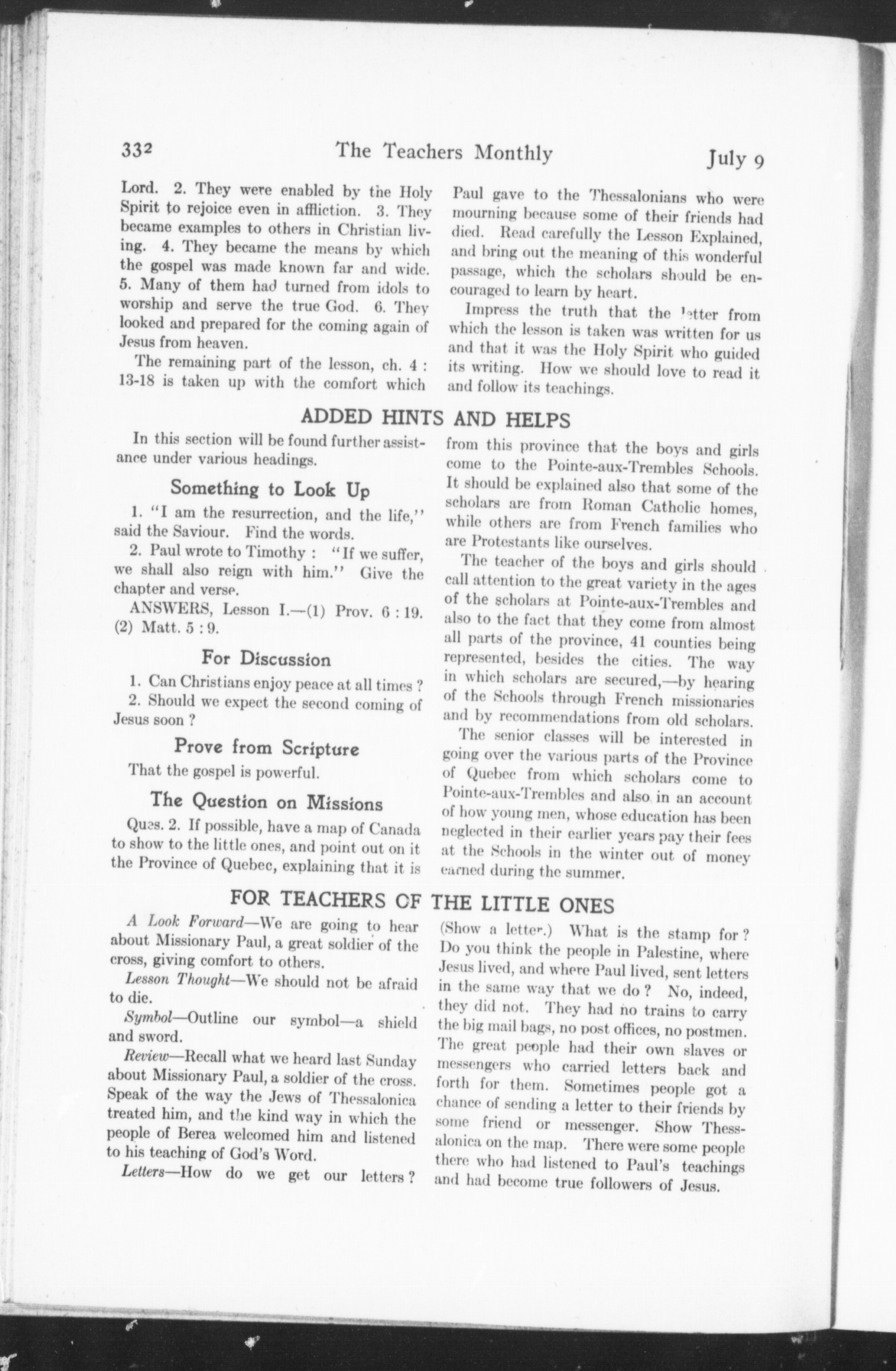 332 The Teachers Monthly July 9

Lord. 2. They were enabled by the Holy Spirit to rejoice even in affliction. 3. They became examples to others in Christian living. 4. They became the means by which the gospel was made known far and wide. 5. Many of them had turned from idols to worship and serve the true God. 6. They looked and prepared for the coming again of Jesus from heaven.

The remaining part of the lesson, ch. 4 : 13-18 is taken up with the comfort which Paul gave to the Thessalonians who were mourning because some of their friends had died. Read carefully the Lesson Explained, and bring out the meaning of this wonderful passage, which the scholars should be encouraged to learn by heart.

Impress the truth that the letter from which the lesson is taken was written for us and that it was the Holy Spirit who guided its writing. How we should love to read it and follow its teachings.

ADDED HINTS AND HELPS

In this section will be found further assistance under various headings.

Something to Look Up

1. "I am the resurrection, and the life," said the Saviour. Find the words.

2. Paul wrote to Timothy : "If we suffer, we shall also reign with him." Give the chapter and verse.

ANSWERS, Lesson I.—(1) Prov. 6 : 19. (2) Matt. 5 : 9.

For Discussion

1. Can Christians enjoy peace at all times ?

2. Should we expect the second coming of Jesus soon ?

Prove from Scripture

That the gospel is powerful.

The Question on Missions

Ques. 2. If possible, have a map of Canada to show to the little ones, and point out on it the Province of Quebec, explaining that it is from this province that the boys and girls come to the Pointe-aux-Trembles Schools. It should be explained also that some of the scholars are from Roman Catholic homes, while others are from French families who are Protestants like ourselves.

The teacher of the boys and girls should call attention to the great variety in the ages of the scholars at Pointe-aux-Trembles and also to the fact that they come from almost all parts of the province, 41 counties being represented, besides the cities. The way in which scholars are secured,—by hearing of the Schools through French missionaries and by recommendations from old scholars.

The senior classes will be interested in going over the various parts of the Province of Quebec from which scholars come to Pointe-aux-Trembles and also in an account of how young men, whose education has been neglected in their earlier years pay their fees at the Schools in the winter out of money earned during the summer.

FOR TEACHERS OF THE LITTLE ONES

A Look Forward—We are going to hear about Missionary Paul, a great soldier of the cross, giving comfort to others.

Lesson Thought—We should not be afraid to die.

Symbol—Outline our symbol—a shield and sword.

Review—Recall what we heard last Sunday about Missionary Paul, a soldier of the cross. Speak of the way the Jews of Thessalonica treated him, and the kind way in which the people of Berea welcomed him and listened to his teaching of God's Word.

Letters—How do we get our letters ? (Show a letter.) What is the stamp for ? Do you think the people in Palestine, where Jesus lived, and where Paul lived, sent letters in the same way that we do ? No, indeed, they did not. They had no trains to carry the big mail bags, no post offices, no postmen. The great people had their own slaves or messengers who carried letters back and forth for them. Sometimes people got a chance of sending a letter to their friends by some friend or messenger. Show Thessalonica on the map. There were some people there who had listened to Paul's teachings and had become true followers of Jesus.